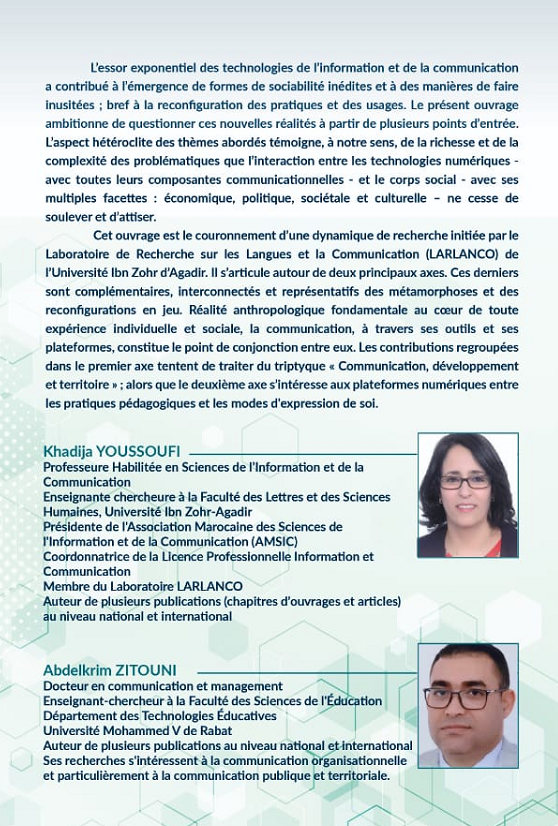 L'essor exponentiel des technologies de l'information et de la communication a contribué à l'émergence de formes de sociabilité inédites et à des manières de faire inusitées ; bref à la reconfiguration des pratiques et des usages. Le présent ouvrage ambitionne de questionner ces nouvelles réalités à partir de plusieurs points d'entrée. L'aspect hétéroclite des thèmes abordés témoigne, à notre sens, de la richesse et de la complexité des problématiques que l'interaction entre les technologies numériques - avec toutes leurs composantes communicationnelles - et le corps social - avec ses multiples facettes : économique, politique, sociétale et culturelle – ne cesse de soulever et d'attiser.

Cet ouvrage est le couronnement d'une dynamique de recherche initiée par le Laboratoire de Recherche sur les Langues et la Communication (LARLANCO) de l'Université Ibn Zohr d'Agadir. Il s'articule autour de deux principaux axes. Ces derniers sont complémentaires, interconnectés et représentatifs des métamorphoses et des reconfigurations en jeu. Réalité anthropologique fondamentale au cœur de toute expérience individuelle et sociale, la communication, à travers ses outils et ses plateformes, constitue le point de conjonction entre eux. Les contributions regroupées dans le premier axe tentent de traiter du triptyque « Communication, développement et territoire » ; alors que le deuxième axe s'intéresse aux plateformes numériques entre les pratiques pédagogiques et les modes d'expression de soi.

Khadija YOUSSOUFI
Professeure Habilitée en Sciences de l'Information et de la Communication
Enseignante chercheure à la Faculté des Lettres et des Sciences Humaines, Université Ibn Zohr-Agadir
Présidente de l'Association Marocaine des Sciences de l'Information et de la Communication (AMSIC)
Coordonnatrice de la Licence Professionnelle Information et Communication
Membre du Laboratoire LARLANCO
Auteur de plusieurs publications (chapitres d'ouvrages et articles) au niveau national et international

Abdelkrim ZITOUNI
Docteur en communication et management
Enseignant-chercheur à la Faculté des Sciences de l'Éducation
Département des Technologies Éducatives
Université Mohammed V de Rabat
Auteur de plusieurs publications au niveau national et international
Ses recherches s'intéressent à la communication organisationnelle et particulièrement à la communication publique et territoriale.